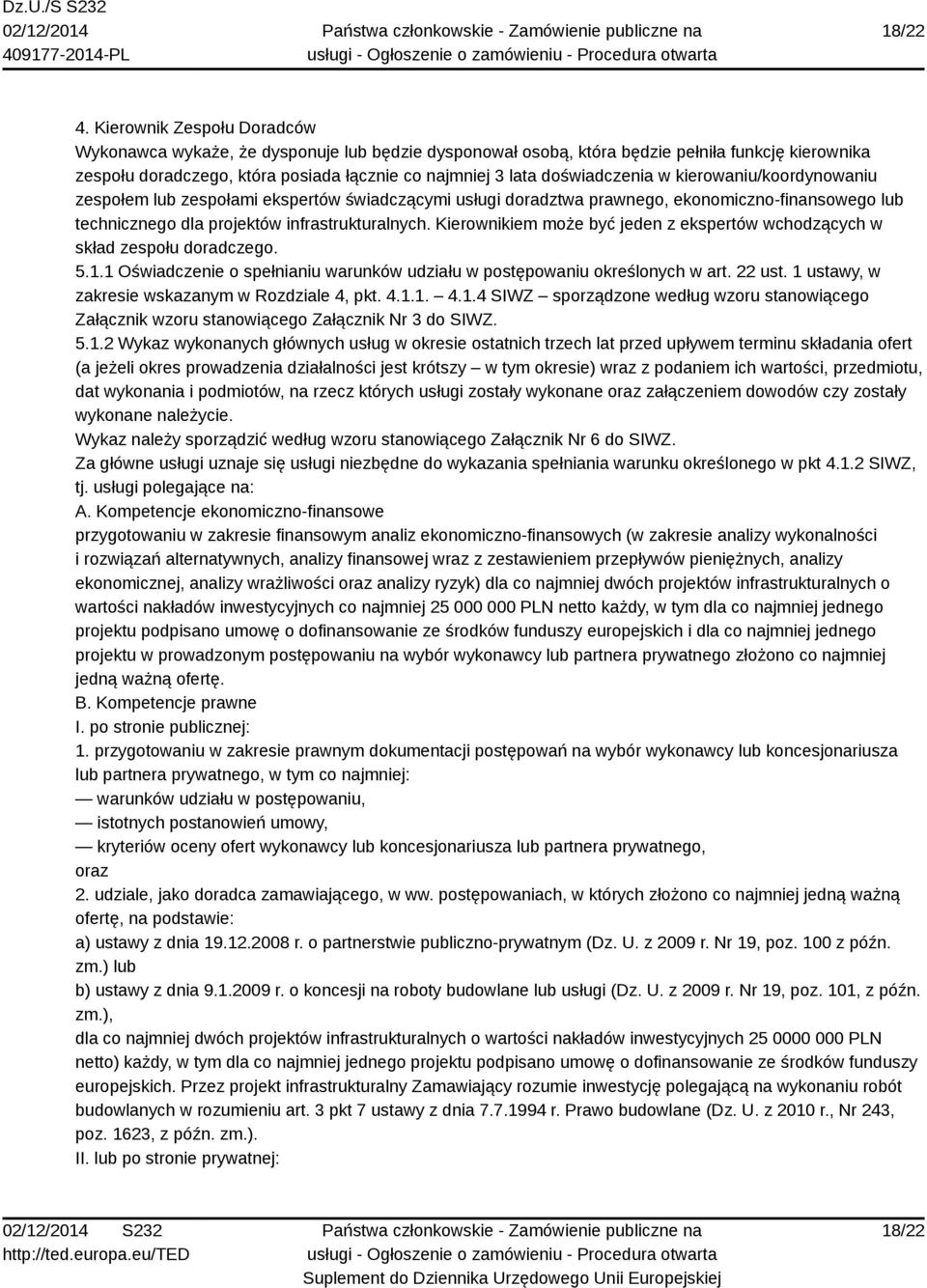 Dz.U./S S232
02/12/2014
409177-2014-PL

Państwa członkowskie - Zamówienie publiczne na usługi - Ogłoszenie o zamówieniu - Procedura otwarta

18/22

4. Kierownik Zespołu Doradców
Wykonawca wykaże, że dysponuje lub będzie dysponował osobą, która będzie pełniła funkcję kierownika zespołu doradczego, która posiada łącznie co najmniej 3 lata doświadczenia w kierowaniu/koordynowaniu zespołem lub zespołami ekspertów świadczącymi usługi doradztwa prawnego, ekonomiczno-finansowego lub technicznego dla projektów infrastrukturalnych. Kierownikiem może być jeden z ekspertów wchodzących w skład zespołu doradczego.
5.1.1 Oświadczenie o spełnianiu warunków udziału w postępowaniu określonych w art. 22 ust. 1 ustawy, w zakresie wskazanym w Rozdziale 4, pkt. 4.1.1. — 4.1.4 SIWZ — sporządzone według wzoru stanowiącego Załącznik wzoru stanowiącego Załącznik Nr 3 do SIWZ.
5.1.2 Wykaz wykonanych głównych usług w okresie ostatnich trzech lat przed upływem terminu składania ofert (a jeżeli okres prowadzenia działalności jest krótszy — w tym okresie) wraz z podaniem ich wartości, przedmiotu, dat wykonania i podmiotów, na rzecz których usługi zostały wykonane oraz załączeniem dowodów czy zostały wykonane należycie.
Wykaz należy sporządzić według wzoru stanowiącego Załącznik Nr 6 do SIWZ.
Za główne usługi uznaje się usługi niezbędne do wykazania spełniania warunku określonego w pkt 4.1.2 SIWZ, tj. usługi polegające na:
A. Kompetencje ekonomiczno-finansowe
przygotowaniu w zakresie finansowym analiz ekonomiczno-finansowych (w zakresie analizy wykonalności i rozwiązań alternatywnych, analizy finansowej wraz z zestawieniem przepływów pieniężnych, analizy ekonomicznej, analizy wrażliwości oraz analizy ryzyk) dla co najmniej dwóch projektów infrastrukturalnych o wartości nakładów inwestycyjnych co najmniej 25 000 000 PLN netto każdy, w tym dla co najmniej jednego projektu podpisano umowę o dofinansowanie ze środków funduszy europejskich i dla co najmniej jednego projektu w prowadzonym postępowaniu na wybór wykonawcy lub partnera prywatnego złożono co najmniej jedną ważną ofertę.
B. Kompetencje prawne
I. po stronie publicznej:
1. przygotowaniu w zakresie prawnym dokumentacji postępowań na wybór wykonawcy lub koncesjonariusza lub partnera prywatnego, w tym co najmniej:
— warunków udziału w postępowaniu,
— istotnych postanowień umowy,
— kryteriów oceny ofert wykonawcy lub koncesjonariusza lub partnera prywatnego,
oraz
2. udziale, jako doradca zamawiającego, w ww. postępowaniach, w których złożono co najmniej jedną ważną ofertę, na podstawie:
a) ustawy z dnia 19.12.2008 r. o partnerstwie publiczno-prywatnym (Dz. U. z 2009 r. Nr 19, poz. 100 z późn. zm.) lub
b) ustawy z dnia 9.1.2009 r. o koncesji na roboty budowlane lub usługi (Dz. U. z 2009 r. Nr 19, poz. 101, z późn. zm.),
dla co najmniej dwóch projektów infrastrukturalnych o wartości nakładów inwestycyjnych 25 0000 000 PLN netto) każdy, w tym dla co najmniej jednego projektu podpisano umowę o dofinansowanie ze środków funduszy europejskich. Przez projekt infrastrukturalny Zamawiający rozumie inwestycję polegającą na wykonaniu robót budowlanych w rozumieniu art. 3 pkt 7 ustawy z dnia 7.7.1994 r. Prawo budowlane (Dz. U. z 2010 r., Nr 243, poz. 1623, z późn. zm.).
II. lub po stronie prywatnej:

02/12/2014 S232
http://ted.europa.eu/TED

Państwa członkowskie - Zamówienie publiczne na usługi - Ogłoszenie o zamówieniu - Procedura otwarta
Suplement do Dziennika Urzędowego Unii Europejskiej

18/22